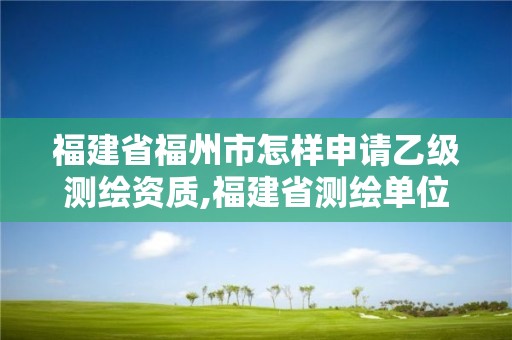 福建省福州市怎样申请乙级测绘资质,福建省测绘单位